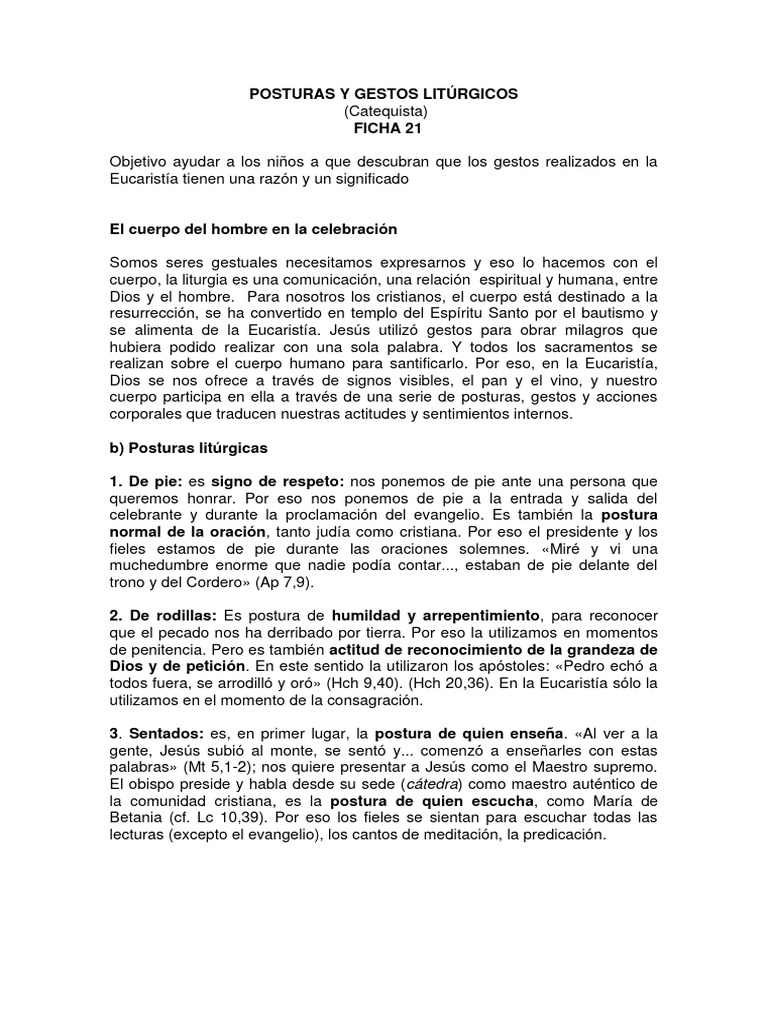 POSTURAS Y GESTOS LITÚRGICOS
(Catequista)
FICHA 21

Objetivo ayudar a los niños a que descubran que los gestos realizados en la Eucaristía tienen una razón y un significado

El cuerpo del hombre en la celebración

Somos seres gestuales necesitamos expresarnos y eso lo hacemos con el cuerpo, la liturgia es una comunicación, una relación espiritual y humana, entre Dios y el hombre. Para nosotros los cristianos, el cuerpo está destinado a la resurrección, se ha convertido en templo del Espíritu Santo por el bautismo y se alimenta de la Eucaristía. Jesús utilizó gestos para obrar milagros que hubiera podido realizar con una sola palabra. Y todos los sacramentos se realizan sobre el cuerpo humano para santificarlo. Por eso, en la Eucaristía, Dios se nos ofrece a través de signos visibles, el pan y el vino, y nuestro cuerpo participa en ella a través de una serie de posturas, gestos y acciones corporales que traducen nuestras actitudes y sentimientos internos.

b) Posturas litúrgicas

1. De pie: es signo de respeto: nos ponemos de pie ante una persona que queremos honrar. Por eso nos ponemos de pie a la entrada y salida del celebrante y durante la proclamación del evangelio. Es también la postura normal de la oración, tanto judía como cristiana. Por eso el presidente y los fieles estamos de pie durante las oraciones solemnes. «Miré y vi una muchedumbre enorme que nadie podía contar..., estaban de pie delante del trono y del Cordero» (Ap 7,9).

2. De rodillas: Es postura de humildad y arrepentimiento, para reconocer que el pecado nos ha derribado por tierra. Por eso la utilizamos en momentos de penitencia. Pero es también actitud de reconocimiento de la grandeza de Dios y de petición. En este sentido la utilizaron los apóstoles: «Pedro echó a todos fuera, se arrodilló y oró» (Hch 9,40). (Hch 20,36). En la Eucaristía sólo la utilizamos en el momento de la consagración.

3. Sentados: es, en primer lugar, la postura de quien enseña. «Al ver a la gente, Jesús subió al monte, se sentó y... comenzó a enseñarles con estas palabras» (Mt 5,1-2); nos quiere presentar a Jesús como el Maestro supremo. El obispo preside y habla desde su sede (cátedra) como maestro auténtico de la comunidad cristiana, es la postura de quien escucha, como María de Betania (cf. Lc 10,39). Por eso los fieles se sientan para escuchar todas las lecturas (excepto el evangelio), los cantos de meditación, la predicación.